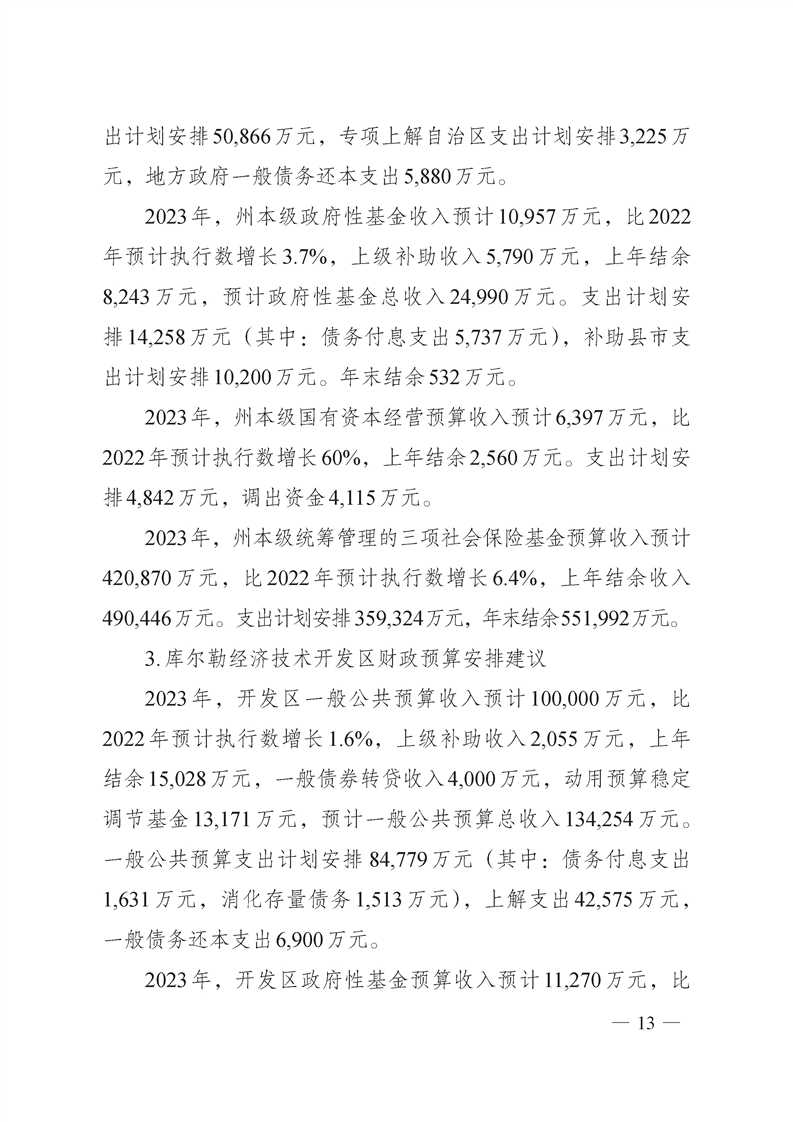 出计划安排50,866万元，专项上解自治区支出计划安排3,225万元，地方政府一般债务还本支出5,880万元。

2023年，州本级政府性基金收入预计10,957万元，比2022年预计执行数增长3.7%，上级补助收入5,790万元，上年结余8,243万元，预计政府性基金总收入24,990万元。支出计划安排14,258万元（其中：债务付息支出5,737万元），补助县市支出计划安排10,200万元。年末结余532万元。

2023年，州本级国有资本经营预算收入预计6,397万元，比2022年预计执行数增长60%，上年结余2,560万元。支出计划安排4,842万元，调出资金4,115万元。

2023年，州本级统筹管理的三项社会保险基金预算收入预计420,870万元，比2022年预计执行数增长6.4%，上年结余收入490,446万元。支出计划安排359,324万元，年末结余551,992万元。

3.库尔勒经济技术开发区财政预算安排建议

2023年，开发区一般公共预算收入预计100,000万元，比2022年预计执行数增长1.6%，上级补助收入2,055万元，上年结余15,028万元，一般债券转贷收入4,000万元，动用预算稳定调节基金13,171万元，预计一般公共预算总收入134,254万元。一般公共预算支出计划安排84,779万元（其中：债务付息支出1,631万元，消化存量债务1,513万元），上解支出42,575万元，一般债务还本支出6,900万元。

2023年，开发区政府性基金预算收入预计11,270万元，比

— 13 —